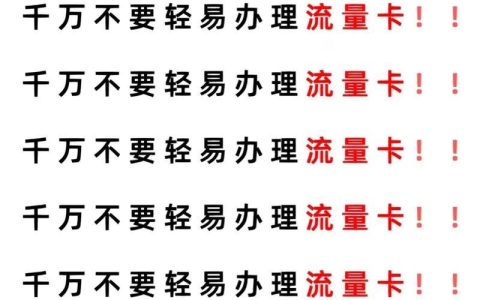 千万不要轻易办理流量卡！！

千万不要轻易办理流量卡！！

千万不要轻易办理流量卡！！

千万不要轻易办理流量卡！！

千万不要轻易办理流量卡！！